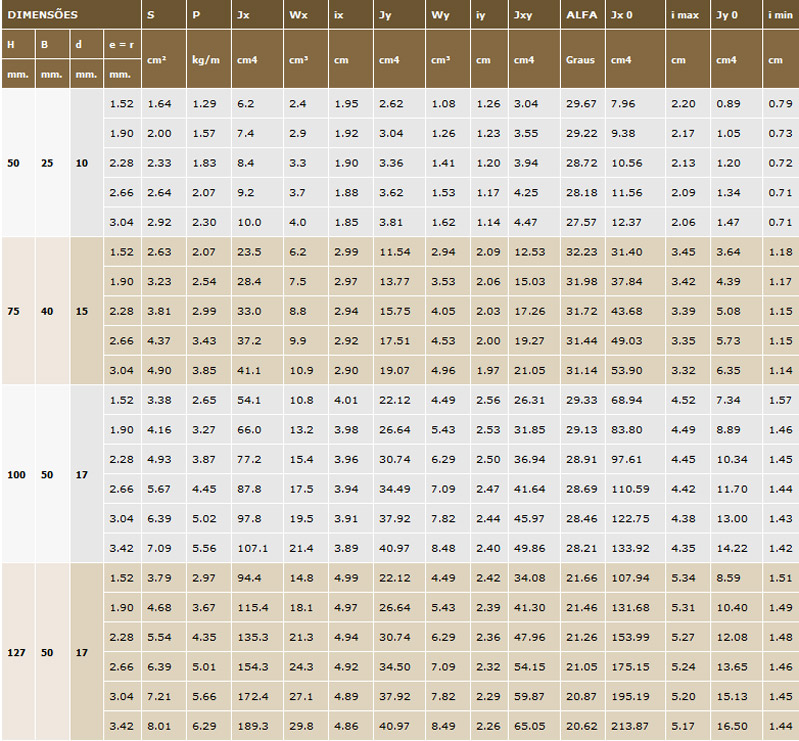 | DIMENSÕES | | | | S | P | Jx | Wx | ix | Jy | Wy | iy | Jxy | ALFA | Jx 0 | i max | Jy 0 | i min |
|---|---|---|---|---|---|---|---|---|---|---|---|---|---|---|---|---|---|
| H | B | d | e = r | cm² | kg/m | cm4 | cm³ | cm | cm4 | cm³ | cm | cm4 | Graus | cm4 | cm | cm4 | cm |
| mm. | mm. | mm. | mm. | | | | | | | | | | | | | | |
| 50 | 25 | 10 | 1.52 | 1.64 | 1.29 | 6.2 | 2.4 | 1.95 | 2.62 | 1.08 | 1.26 | 3.04 | 29.67 | 7.96 | 2.20 | 0.89 | 0.79 |
| | | | 1.90 | 2.00 | 1.57 | 7.4 | 2.9 | 1.92 | 3.04 | 1.26 | 1.23 | 3.55 | 29.22 | 9.38 | 2.17 | 1.05 | 0.73 |
| | | | 2.28 | 2.33 | 1.83 | 8.4 | 3.3 | 1.90 | 3.36 | 1.41 | 1.20 | 3.94 | 28.72 | 10.56 | 2.13 | 1.20 | 0.72 |
| | | | 2.66 | 2.64 | 2.07 | 9.2 | 3.7 | 1.88 | 3.62 | 1.53 | 1.17 | 4.25 | 28.18 | 11.56 | 2.09 | 1.34 | 0.71 |
| | | | 3.04 | 2.92 | 2.30 | 10.0 | 4.0 | 1.85 | 3.81 | 1.62 | 1.14 | 4.47 | 27.57 | 12.37 | 2.06 | 1.47 | 0.71 |
| 75 | 40 | 15 | 1.52 | 2.63 | 2.07 | 23.5 | 6.2 | 2.99 | 11.54 | 2.94 | 2.09 | 12.53 | 32.23 | 31.40 | 3.45 | 3.64 | 1.18 |
| | | | 1.90 | 3.23 | 2.54 | 28.4 | 7.5 | 2.97 | 13.77 | 3.53 | 2.06 | 15.03 | 31.98 | 37.84 | 3.42 | 4.39 | 1.17 |
| | | | 2.28 | 3.81 | 2.99 | 33.0 | 8.8 | 2.94 | 15.75 | 4.05 | 2.03 | 17.26 | 31.72 | 43.68 | 3.39 | 5.08 | 1.15 |
| | | | 2.66 | 4.37 | 3.43 | 37.2 | 9.9 | 2.92 | 17.51 | 4.53 | 2.00 | 19.27 | 31.44 | 49.03 | 3.35 | 5.73 | 1.15 |
| | | | 3.04 | 4.90 | 3.85 | 41.1 | 10.9 | 2.90 | 19.07 | 4.96 | 1.97 | 21.05 | 31.14 | 53.90 | 3.32 | 6.35 | 1.14 |
| 100 | 50 | 17 | 1.52 | 3.38 | 2.65 | 54.1 | 10.8 | 4.01 | 22.12 | 4.49 | 2.56 | 26.31 | 29.33 | 68.94 | 4.52 | 7.34 | 1.57 |
| | | | 1.90 | 4.16 | 3.27 | 66.0 | 13.2 | 3.98 | 26.64 | 5.43 | 2.53 | 31.85 | 29.13 | 83.80 | 4.49 | 8.89 | 1.46 |
| | | | 2.28 | 4.93 | 3.87 | 77.2 | 15.4 | 3.96 | 30.74 | 6.29 | 2.50 | 36.94 | 28.91 | 97.61 | 4.45 | 10.34 | 1.45 |
| | | | 2.66 | 5.67 | 4.45 | 87.8 | 17.5 | 3.94 | 34.49 | 7.09 | 2.47 | 41.64 | 28.69 | 110.59 | 4.42 | 11.70 | 1.44 |
| | | | 3.04 | 6.39 | 5.02 | 97.8 | 19.5 | 3.91 | 37.92 | 7.82 | 2.44 | 45.97 | 28.46 | 122.75 | 4.38 | 13.00 | 1.43 |
| | | | 3.42 | 7.09 | 5.56 | 107.1 | 21.4 | 3.89 | 40.97 | 8.48 | 2.40 | 49.86 | 28.21 | 133.92 | 4.35 | 14.22 | 1.42 |
| 127 | 50 | 17 | 1.52 | 3.79 | 2.97 | 94.4 | 14.8 | 4.99 | 22.12 | 4.49 | 2.42 | 34.08 | 21.66 | 107.94 | 5.34 | 8.59 | 1.51 |
| | | | 1.90 | 4.68 | 3.67 | 115.4 | 18.1 | 4.97 | 26.64 | 5.43 | 2.39 | 41.30 | 21.46 | 131.68 | 5.31 | 10.40 | 1.49 |
| | | | 2.28 | 5.54 | 4.35 | 135.3 | 21.3 | 4.94 | 30.74 | 6.29 | 2.36 | 47.96 | 21.26 | 153.99 | 5.27 | 12.08 | 1.48 |
| | | | 2.66 | 6.39 | 5.01 | 154.3 | 24.3 | 4.92 | 34.50 | 7.09 | 2.32 | 54.15 | 21.05 | 175.15 | 5.24 | 13.65 | 1.46 |
| | | | 3.04 | 7.21 | 5.66 | 172.4 | 27.1 | 4.89 | 37.92 | 7.82 | 2.29 | 59.87 | 20.87 | 195.19 | 5.20 | 15.13 | 1.45 |
| | | | 3.42 | 8.01 | 6.29 | 189.3 | 29.8 | 4.86 | 40.97 | 8.49 | 2.26 | 65.05 | 20.62 | 213.87 | 5.17 | 16.50 | 1.44 |